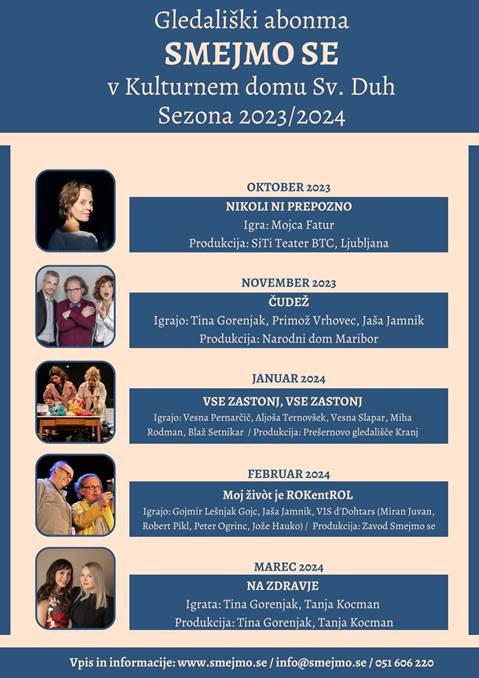 Gledališki abonma
SMEJMO SE
v Kulturnem domu Sv. Duh
Sezona 2023/2024

OKTOBER 2023
NIKOLI NI PREPOZNO
Igra: Mojca Fatur
Produkcija: SiTi Teater BTC, Ljubljana

NOVEMBER 2023
ČUDEŽ
Igrajo: Tina Gorenjak, Primož Vrhovec, Jaša Jamnik
Produkcija: Narodni dom Maribor

JANUAR 2024
VSE ZASTONJ, VSE ZASTONJ
Igrajo: Vesna Pernarčič, Aljoša Ternovšek, Vesna Slapar, Miha Rodman, Blaž Setnikar / Produkcija: Prešernovo gledališče Kranj

FEBRUAR 2024
Moj živòt je ROKentROL
Igrajo: Gojmir Lešnjak Gojc, Jaša Jamnik, VIS d'Dohtars (Miran Juvan, Robert Pikl, Peter Ogrinc, Jože Hauko) / Produkcija: Zavod Smejmo se

MAREC 2024
NA ZDRAVJE
Igrata: Tina Gorenjak, Tanja Kocman
Produkcija: Tina Gorenjak, Tanja Kocman

Vpis in informacije: www.smejmo.se / info@smejmo.se / 051 606 220